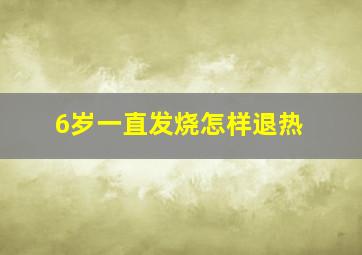 6岁一直发烧怎样退热